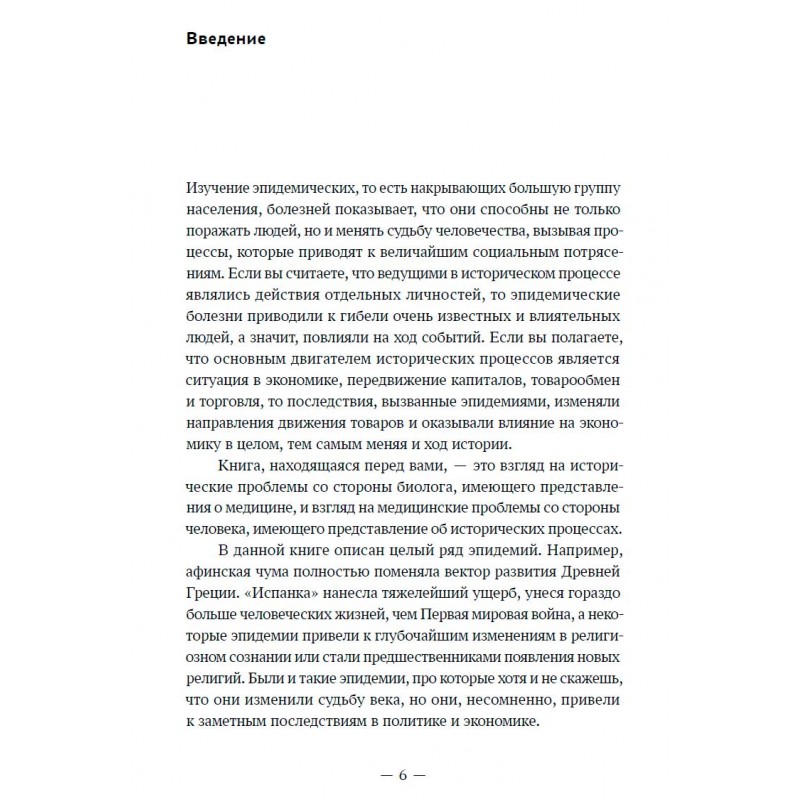 Введение

Изучение эпидемических, то есть накрывающих большую группу населения, болезней показывает, что они способны не только поражать людей, но и менять судьбу человечества, вызывая процессы, которые приводят к величайшим социальным потрясениям. Если вы считаете, что ведущими в историческом процессе являлись действия отдельных личностей, то эпидемические болезни приводили к гибели очень известных и влиятельных людей, а значит, повлияли на ход событий. Если вы полагаете, что основным двигателем исторических процессов является ситуация в экономике, передвижение капиталов, товарообмен и торговля, то последствия, вызванные эпидемиями, изменяли направления движения товаров и оказывали влияние на экономику в целом, тем самым меняя и ход истории.

Книга, находящаяся перед вами, — это взгляд на исторические проблемы со стороны биолога, имеющего представления о медицине, и взгляд на медицинские проблемы со стороны человека, имеющего представление об исторических процессах.

В данной книге описан целый ряд эпидемий. Например, афинская чума полностью поменяла вектор развития Древней Греции. «Испанка» нанесла тяжелейший ущерб, унеся гораздо больше человеческих жизней, чем Первая мировая война, а некоторые эпидемии привели к глубочайшим изменениям в религиозном сознании или стали предшественниками появления новых религий. Были и такие эпидемии, про которые хотя и не скажешь, что они изменили судьбу века, но они, несомненно, привели к заметным последствиям в политике и экономике.

— 6 —